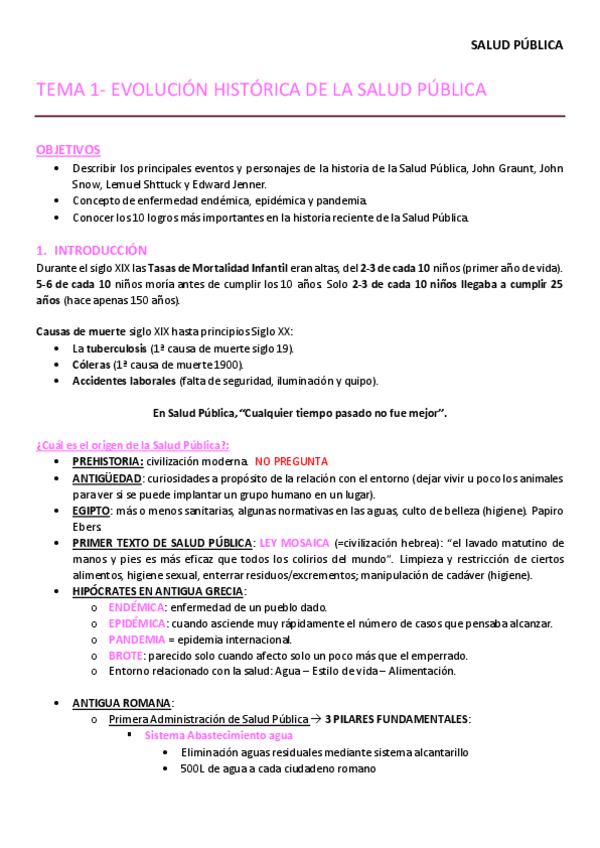 SALUD PÚBLICA

TEMA 1- EVOLUCIÓN HISTÓRICA DE LA SALUD PÚBLICA

OBJETIVOS
• Describir los principales eventos y personajes de la historia de la Salud Pública, John Graunt, John Snow, Lemuel Shttuck y Edward Jenner.
• Concepto de enfermedad endémica, epidémica y pandemia.
• Conocer los 10 logros más importantes en la historia reciente de la Salud Pública.

1. INTRODUCCIÓN
Durante el siglo XIX las Tasas de Mortalidad Infantil eran altas, del 2-3 de cada 10 niños (primer año de vida). 5-6 de cada 10 niños moría antes de cumplir los 10 años. Solo 2-3 de cada 10 niños llegaba a cumplir 25 años (hace apenas 150 años).

Causas de muerte siglo XIX hasta principios Siglo XX:
• La tuberculosis (1ª causa de muerte siglo 19).
• Cóleras (1ª causa de muerte 1900).
• Accidentes laborales (falta de seguridad, iluminación y quipo).

En Salud Pública, "Cualquier tiempo pasado no fue mejor".

¿Cuál es el origen de la Salud Pública?:
• PREHISTORIA: civilización moderna. NO PREGUNTA
• ANTIGÜEDAD: curiosidades a propósito de la relación con el entorno (dejar vivir u poco los animales para ver si se puede implantar un grupo humano en un lugar).
• EGIPTO: más o menos sanitarias, algunas normativas en las aguas, culto de belleza (higiene). Papiro Ebers
• PRIMER TEXTO DE SALUD PÚBLICA: LEY MOSAICA (=civilización hebrea): "el lavado matutino de manos y pies es más eficaz que todos los colirios del mundo". Limpieza y restricción de ciertos alimentos, higiene sexual, enterrar residuos/excrementos; manipulación de cadáver (higiene).
• HIPÓCRATES EN ANTIGUA GRECIA:
o ENDÉMICA: enfermedad de un pueblo dado.
o EPIDÉMICA: cuando asciende muy rápidamente el número de casos que pensaba alcanzar.
o PANDEMIA = epidemia internacional.
o BROTE: parecido solo cuando afecto solo un poco más que el emperrado.
o Entorno relacionado con la salud: Agua – Estilo de vida – Alimentación.

• ANTIGUA ROMANA:
o Primera Administración de Salud Pública → 3 PILARES FUNDAMENTALES:
▪ Sistema Abastecimiento agua
• Eliminación aguas residuales mediante sistema alcantarillo
• 500L de agua a cada ciudadeno romano